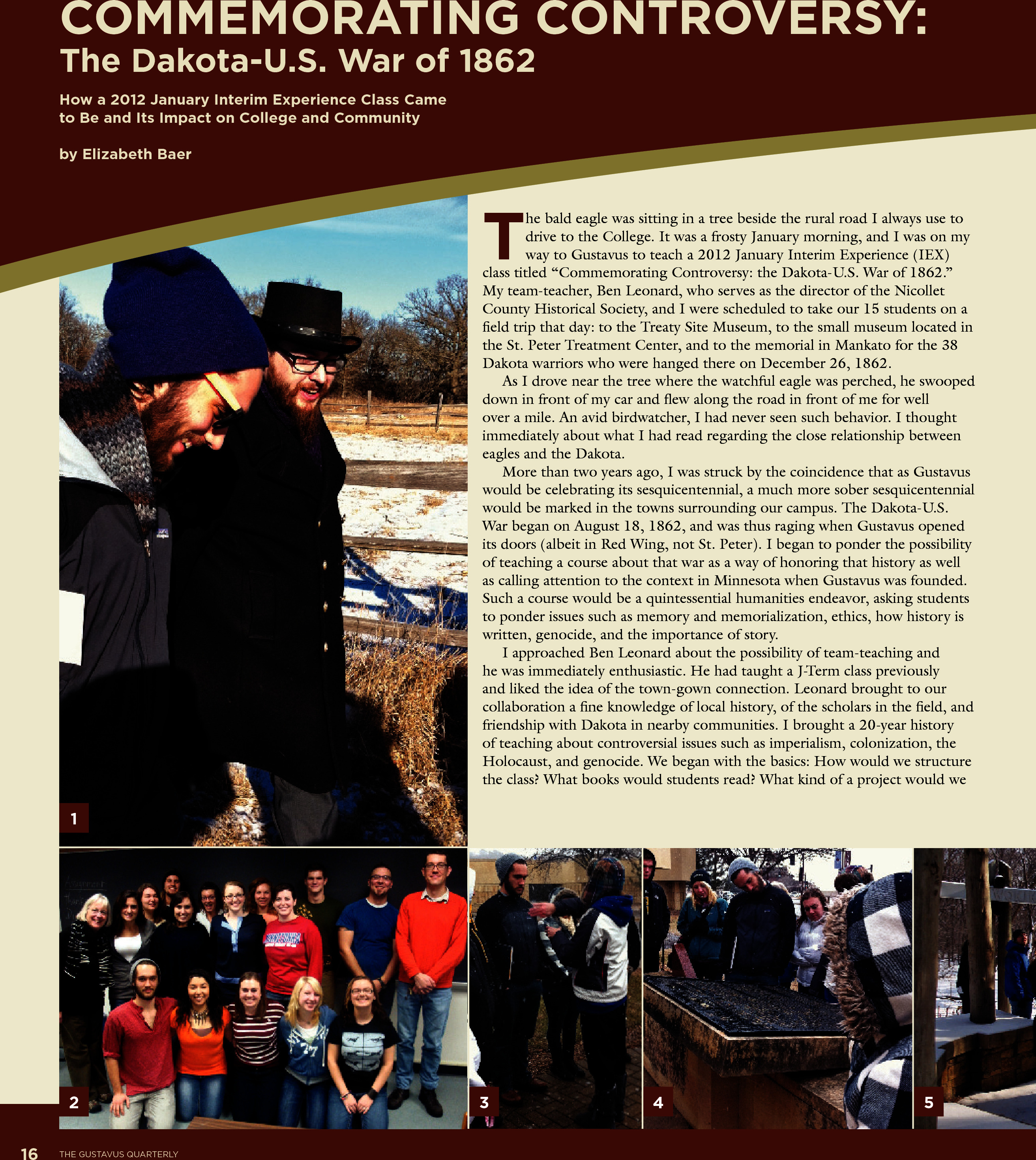 COMMEMORATING CONTROVERSY:
The Dakota-U.S. War of 1862

How a 2012 January Interim Experience Class Came to Be and Its Impact on College and Community

by Elizabeth Baer

The bald eagle was sitting in a tree beside the rural road I always use to drive to the College. It was a frosty January morning, and I was on my way to Gustavus to teach a 2012 January Interim Experience (IEX) class titled “Commemorating Controversy: the Dakota-U.S. War of 1862.” My team-teacher, Ben Leonard, who serves as the director of the Nicollet County Historical Society, and I were scheduled to take our 15 students on a field trip that day: to the Treaty Site Museum, to the small museum located in the St. Peter Treatment Center, and to the memorial in Mankato for the 38 Dakota warriors who were hanged there on December 26, 1862.

As I drove near the tree where the watchful eagle was perched, he swooped down in front of my car and flew along the road in front of me for well over a mile. An avid birdwatcher, I had never seen such behavior. I thought immediately about what I had read regarding the close relationship between eagles and the Dakota.

More than two years ago, I was struck by the coincidence that as Gustavus would be celebrating its sesquicentennial, a much more sober sesquicentennial would be marked in the towns surrounding our campus. The Dakota-U.S. War began on August 18, 1862, and was thus raging when Gustavus opened its doors (albeit in Red Wing, not St. Peter). I began to ponder the possibility of teaching a course about that war as a way of honoring that history as well as calling attention to the context in Minnesota when Gustavus was founded. Such a course would be a quintessential humanities endeavor, asking students to ponder issues such as memory and memorialization, ethics, how history is written, genocide, and the importance of story.

I approached Ben Leonard about the possibility of team-teaching and he was immediately enthusiastic. He had taught a J-Term class previously and liked the idea of the town-gown connection. Leonard brought to our collaboration a fine knowledge of local history, of the scholars in the field, and friendship with Dakota in nearby communities. I brought a 20-year history of teaching about controversial issues such as imperialism, colonization, the Holocaust, and genocide. We began with the basics: How would we structure the class? What books would students read? What kind of a project would we

1

2

3

4

5

16 THE GUSTAVUS QUARTERLY